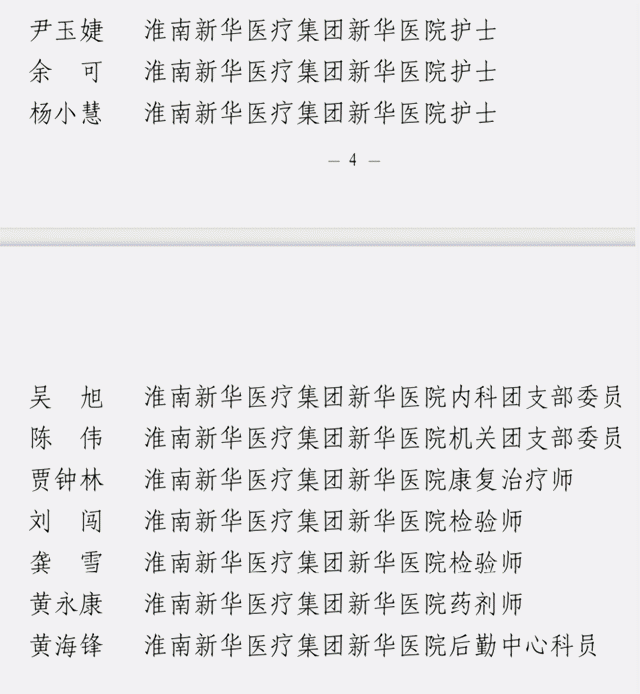 尹玉婕　淮南新华医疗集团新华医院护士
余　可　淮南新华医疗集团新华医院护士
杨小慧　淮南新华医疗集团新华医院护士

— 4 —

吴　旭　淮南新华医疗集团新华医院内科团支部委员
陈　伟　淮南新华医疗集团新华医院机关团支部委员
贾钟林　淮南新华医疗集团新华医院康复治疗师
刘　闯　淮南新华医疗集团新华医院检验师
龚　雪　淮南新华医疗集团新华医院检验师
黄永康　淮南新华医疗集团新华医院药剂师
黄海锋　淮南新华医疗集团新华医院后勤中心科员